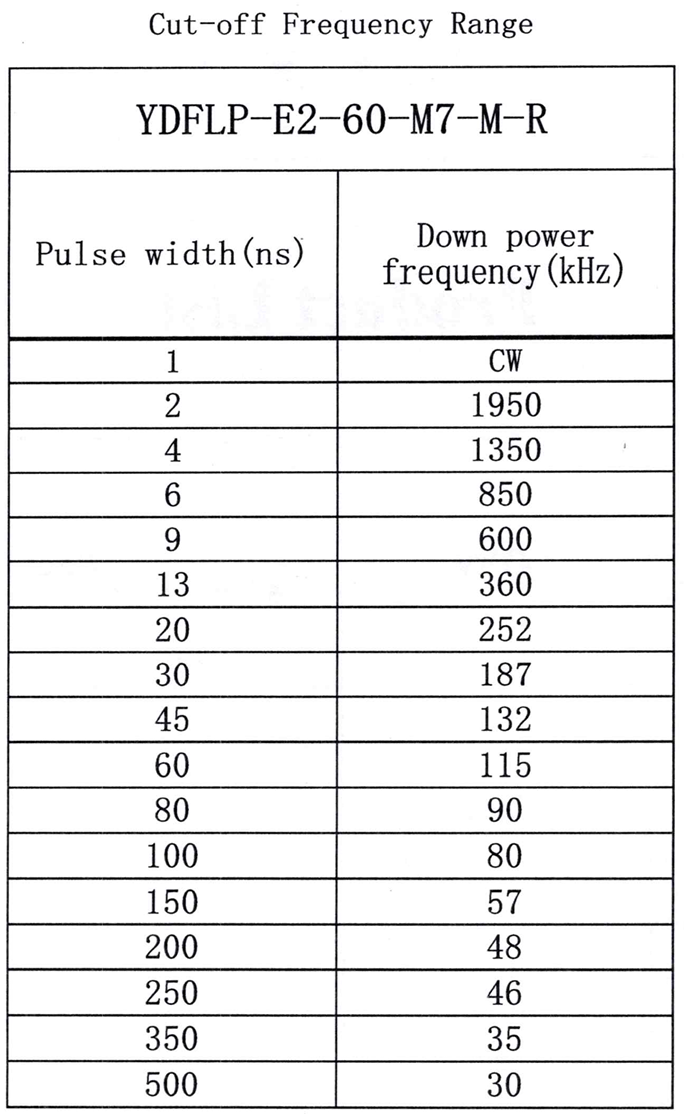 Cut-off Frequency Range

| YDFLP-E2-60-M7-M-R | |
|---|---|
| Pulse width(ns) | Down power frequency(kHz) |
| 1 | CW |
| 2 | 1950 |
| 4 | 1350 |
| 6 | 850 |
| 9 | 600 |
| 13 | 360 |
| 20 | 252 |
| 30 | 187 |
| 45 | 132 |
| 60 | 115 |
| 80 | 90 |
| 100 | 80 |
| 150 | 57 |
| 200 | 48 |
| 250 | 46 |
| 350 | 35 |
| 500 | 30 |